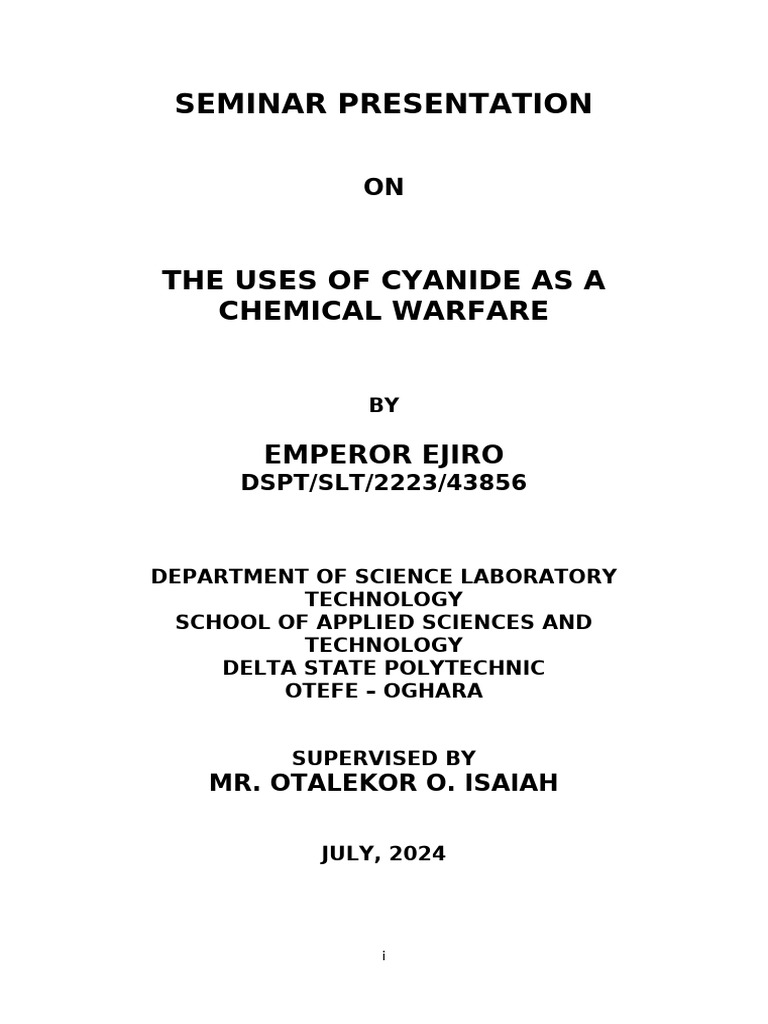 SEMINAR PRESENTATION

ON

THE USES OF CYANIDE AS A CHEMICAL WARFARE

BY

EMPEROR EJIRO
DSPT/SLT/2223/43856

DEPARTMENT OF SCIENCE LABORATORY TECHNOLOGY
SCHOOL OF APPLIED SCIENCES AND TECHNOLOGY
DELTA STATE POLYTECHNIC
OTEFE – OGHARA

SUPERVISED BY
MR. OTALEKOR O. ISAIAH

JULY, 2024

i